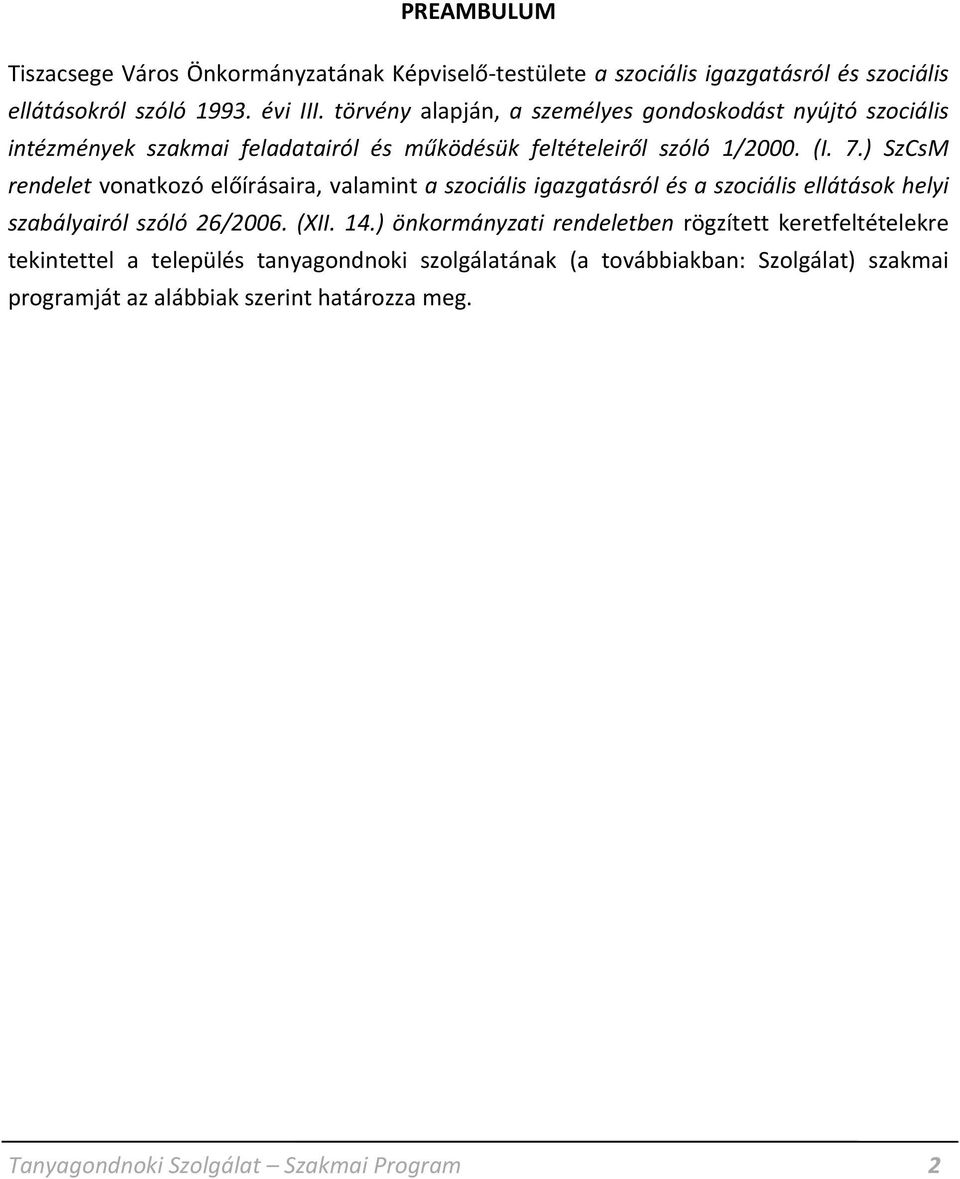 PREAMBULUM

Tiszacsege Város Önkormányzatának Képviselő-testülete a szociális igazgatásról és szociális ellátásokról szóló 1993. évi III. törvény alapján, a személyes gondoskodást nyújtó szociális intézmények szakmai feladatairól és működésük feltételeiről szóló 1/2000. (I. 7.) SzCsM rendelet vonatkozó előírásaira, valamint a szociális igazgatásról és a szociális ellátások helyi szabályairól szóló 26/2006. (XII. 14.) önkormányzati rendeletben rögzített keretfeltételekre tekintettel a település tanyagondnoki szolgálatának (a továbbiakban: Szolgálat) szakmai programját az alábbiak szerint határozza meg.

Tanyagondnoki Szolgálat – Szakmai Program 2